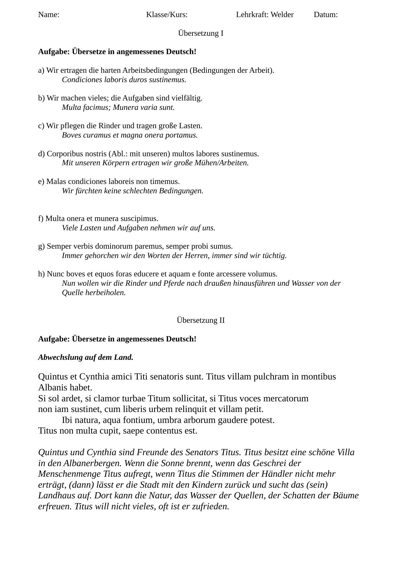 Name: Klasse/Kurs: Lehrkraft: Welder Datum:

Übersetzung I

Aufgabe: Übersetze in angemessenes Deutsch!

a) Wir ertragen die harten Arbeitsbedingungen (Bedingungen der Arbeit).
Condiciones laboris duros sustinemus.

b) Wir machen vieles; die Aufgaben sind vielfältig.
Multa facimus; Munera varia sunt.

c) Wir pflegen die Rinder und tragen große Lasten.
Boves curamus et magna onera portamus.

d) Corporibus nostris (Abl.: mit unseren) multos labores sustinemus.
Mit unseren Körpern ertragen wir große Mühen/Arbeiten.

e) Malas condiciones laboreis non timemus.
Wir fürchten keine schlechten Bedingungen.

f) Multa onera et munera suscipimus.
Viele Lasten und Aufgaben nehmen wir auf uns.

g) Semper verbis dominorum paremus, semper probi sumus.
Immer gehorchen wir den Worten der Herren, immer sind wir tüchtig.

h) Nunc boves et equos foras educere et aquam e fonte arcessere volumus.
Nun wollen wir die Rinder und Pferde nach draußen hinausführen und Wasser von der Quelle herbeiholen.

Übersetzung II

Aufgabe: Übersetze in angemessenes Deutsch!

Abwechslung auf dem Land.

Quintus et Cynthia amici Titi senatoris sunt. Titus villam pulchram in montibus Albanis habet.
Si sol ardet, si clamor turbae Titum sollicitat, si Titus voces mercatorum non iam sustinet, cum liberis urbem relinquit et villam petit.
Ibi natura, aqua fontium, umbra arborum gaudere potest.
Titus non multa cupit, saepe contentus est.

Quintus und Cynthia sind Freunde des Senators Titus. Titus besitzt eine schöne Villa in den Albanerbergen. Wenn die Sonne brennt, wenn das Geschrei der Menschenmenge Titus aufregt, wenn Titus die Stimmen der Händler nicht mehr erträgt, (dann) lässt er die Stadt mit den Kindern zurück und sucht das (sein) Landhaus auf. Dort kann die Natur, das Wasser der Quellen, der Schatten der Bäume erfreuen. Titus will nicht vieles, oft ist er zufrieden.